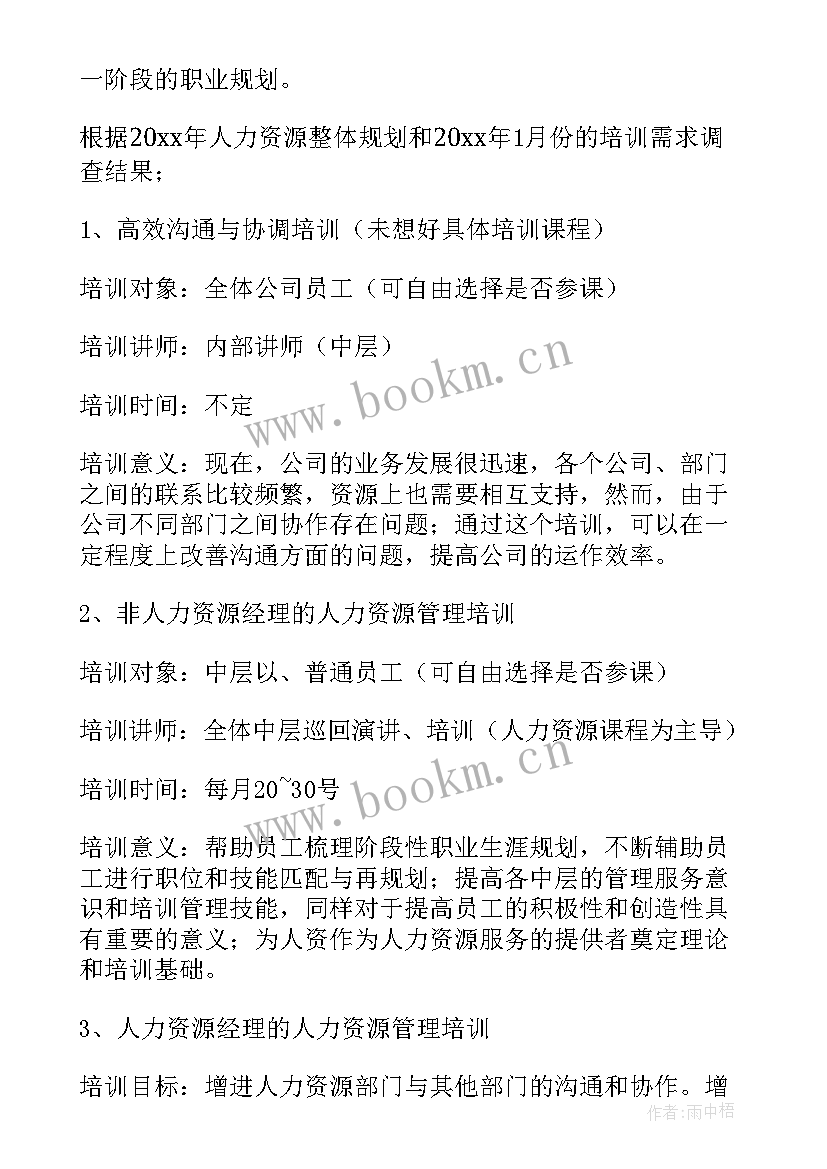 一阶段的职业规划。

根据20xx年人力资源整体规划和20xx年1月份的培训需求调查结果；

1、高效沟通与协调培训（未想好具体培训课程）

培训对象：全体公司员工（可自由选择是否参课）

培训讲师：内部讲师（中层）

培训时间：不定

培训意义：现在，公司的业务发展很迅速，各个公司、部门之间的联系比较频繁，资源上也需要相互支持，然而，由于公司不同部门之间协作存在问题；通过这个培训，可以在一定程度上改善沟通方面的问题，提高公司的运作效率。

2、非人力资源经理的人力资源管理培训

培训对象：中层以、普通员工（可自由选择是否参课）

培训讲师：全体中层巡回演讲、培训（人力资源课程为主导）

培训时间：每月20~30号

培训意义：帮助员工梳理阶段性职业生涯规划，不断辅助员工进行职位和技能匹配与再规划；提高各中层的管理服务意识和培训管理技能，同样对于提高员工的积极性和创造性具有重要的意义；为人资作为人力资源服务的提供者奠定理论和培训基础。

3、人力资源经理的人力资源管理培训

培训目标：增进人力资源部门与其他部门的沟通和协作。增

www.bookm.cn
www.bookm.cn
作者：雨中梧